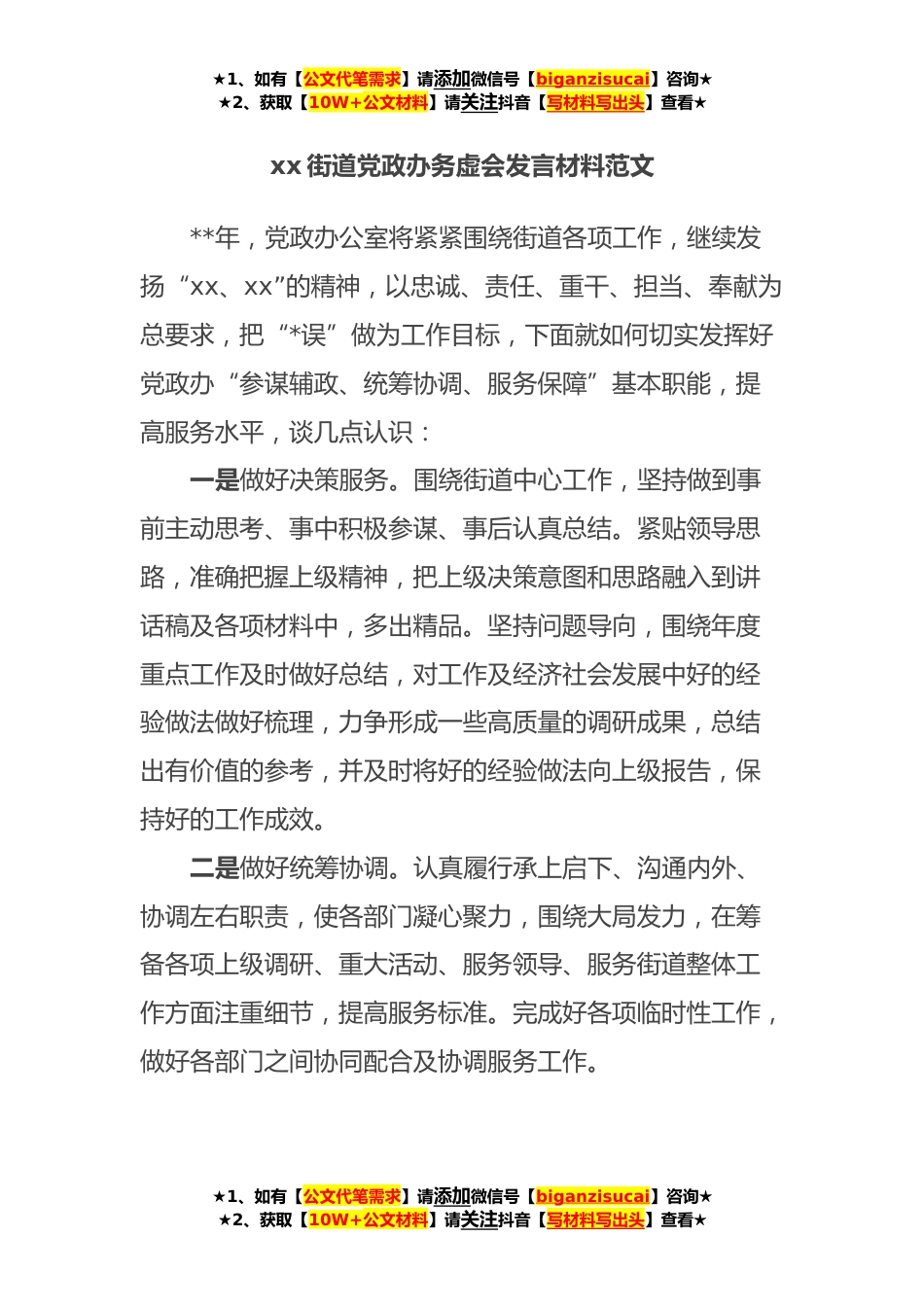 ★1、如有【公文代笔需求】请添加微信号【biganzisucai】咨询★
★2、获取【10W+公文材料】请关注抖音【写材料写出头】查看★

xx 街道党政办务虚会发言材料范文

**年，党政办公室将紧紧围绕街道各项工作，继续发扬“xx、xx”的精神，以忠诚、责任、重干、担当、奉献为总要求，把“*误”做为工作目标，下面就如何切实发挥好党政办“参谋辅政、统筹协调、服务保障”基本职能，提高服务水平，谈几点认识：

一是做好决策服务。围绕街道中心工作，坚持做到事前主动思考、事中积极参谋、事后认真总结。紧贴领导思路，准确把握上级精神，把上级决策意图和思路融入到讲话稿及各项材料中，多出精品。坚持问题导向，围绕年度重点工作及时做好总结，对工作及经济社会发展中好的经验做法做好梳理，力争形成一些高质量的调研成果，总结出有价值的参考，并及时将好的经验做法向上级报告，保持好的工作成效。

二是做好统筹协调。认真履行承上启下、沟通内外、协调左右职责，使各部门凝心聚力，围绕大局发力，在筹备各项上级调研、重大活动、服务领导、服务街道整体工作方面注重细节，提高服务标准。完成好各项临时性工作，做好各部门之间协同配合及协调服务工作。

★1、如有【公文代笔需求】请添加微信号【biganzisucai】咨询★
★2、获取【10W+公文材料】请关注抖音【写材料写出头】查看★